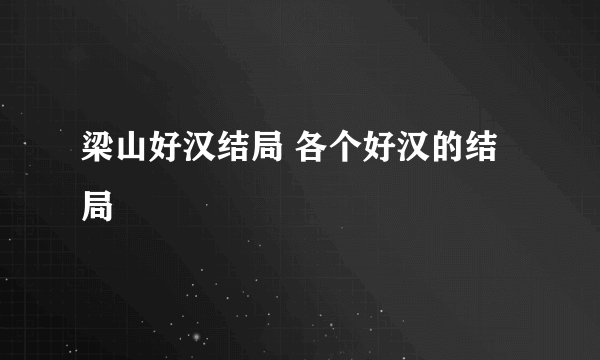 梁山好汉结局 各个好汉的结局